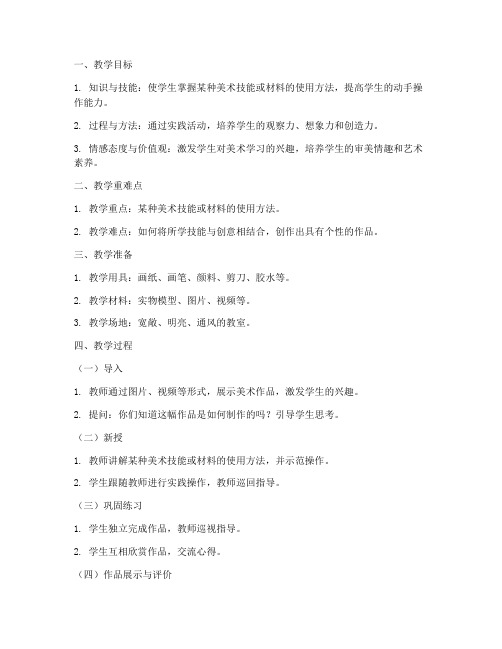 一、教学目标

1. 知识与技能：使学生掌握某种美术技能或材料的使用方法，提高学生的动手操作能力。

2. 过程与方法：通过实践活动，培养学生的观察力、想象力和创造力。

3. 情感态度与价值观：激发学生对美术学习的兴趣，培养学生的审美情趣和艺术素养。

二、教学重难点

1. 教学重点：某种美术技能或材料的使用方法。

2. 教学难点：如何将所学技能与创意相结合，创作出具有个性的作品。

三、教学准备

1. 教学用具：画纸、画笔、颜料、剪刀、胶水等。

2. 教学材料：实物模型、图片、视频等。

3. 教学场地：宽敞、明亮、通风的教室。

四、教学过程

（一）导入

1. 教师通过图片、视频等形式，展示美术作品，激发学生的兴趣。

2. 提问：你们知道这幅作品是如何制作的吗？引导学生思考。

（二）新授

1. 教师讲解某种美术技能或材料的使用方法，并示范操作。

2. 学生跟随教师进行实践操作，教师巡回指导。

（三）巩固练习

1. 学生独立完成作品，教师巡视指导。

2. 学生互相欣赏作品，交流心得。

（四）作品展示与评价